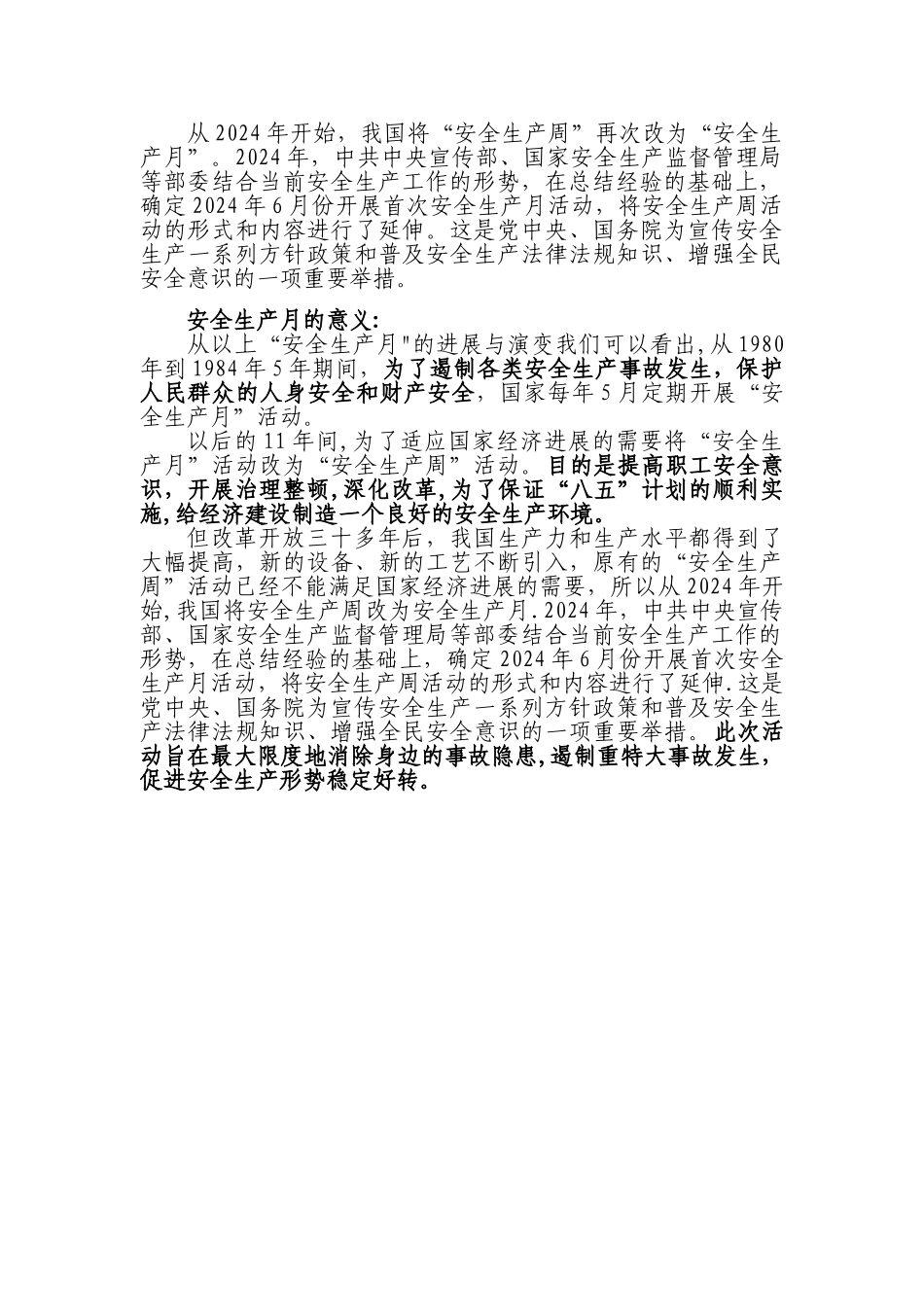 从 2024 年开始，我国将“安全生产周”再次改为“安全生产月”。2024 年，中共中央宣传部、国家安全生产监督管理局等部委结合当前安全生产工作的形势，在总结经验的基础上，确定 2024 年 6 月份开展首次安全生产月活动，将安全生产周活动的形式和内容进行了延伸。这是党中央、国务院为宣传安全生产一系列方针政策和普及安全生产法律法规知识、增强全民安全意识的一项重要举措。

安全生产月的意义:

从以上“安全生产月"的进展与演变我们可以看出,从 1980 年到 1984 年 5 年期间，为了遏制各类安全生产事故发生，保护人民群众的人身安全和财产安全，国家每年 5 月定期开展“安全生产月”活动。

以后的 11 年间,为了适应国家经济进展的需要将“安全生产月”活动改为“安全生产周”活动。目的是提高职工安全意识，开展治理整顿,深化改革,为了保证“八五”计划的顺利实施,给经济建设制造一个良好的安全生产环境。

但改革开放三十多年后，我国生产力和生产水平都得到了大幅提高，新的设备、新的工艺不断引入，原有的“安全生产周”活动已经不能满足国家经济进展的需要，所以从 2024 年开始,我国将安全生产周改为安全生产月.2024 年，中共中央宣传部、国家安全生产监督管理局等部委结合当前安全生产工作的形势，在总结经验的基础上，确定 2024 年 6 月份开展首次安全生产月活动，将安全生产周活动的形式和内容进行了延伸.这是党中央、国务院为宣传安全生产一系列方针政策和普及安全生产法律法规知识、增强全民安全意识的一项重要举措。此次活动旨在最大限度地消除身边的事故隐患,遏制重特大事故发生,促进安全生产形势稳定好转。